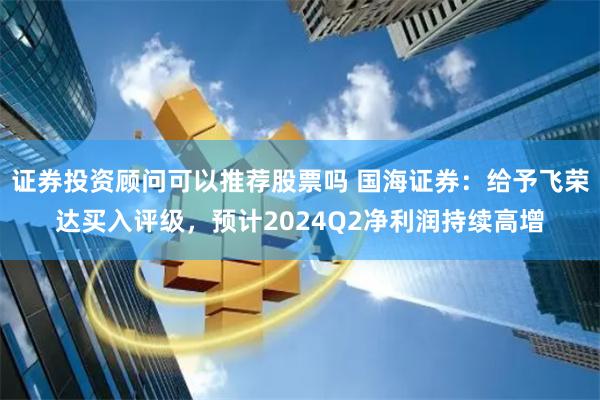 证券投资顾问可以推荐股票吗 国海证券：给予飞荣达买入评级，预计2024Q2净利润持续高增